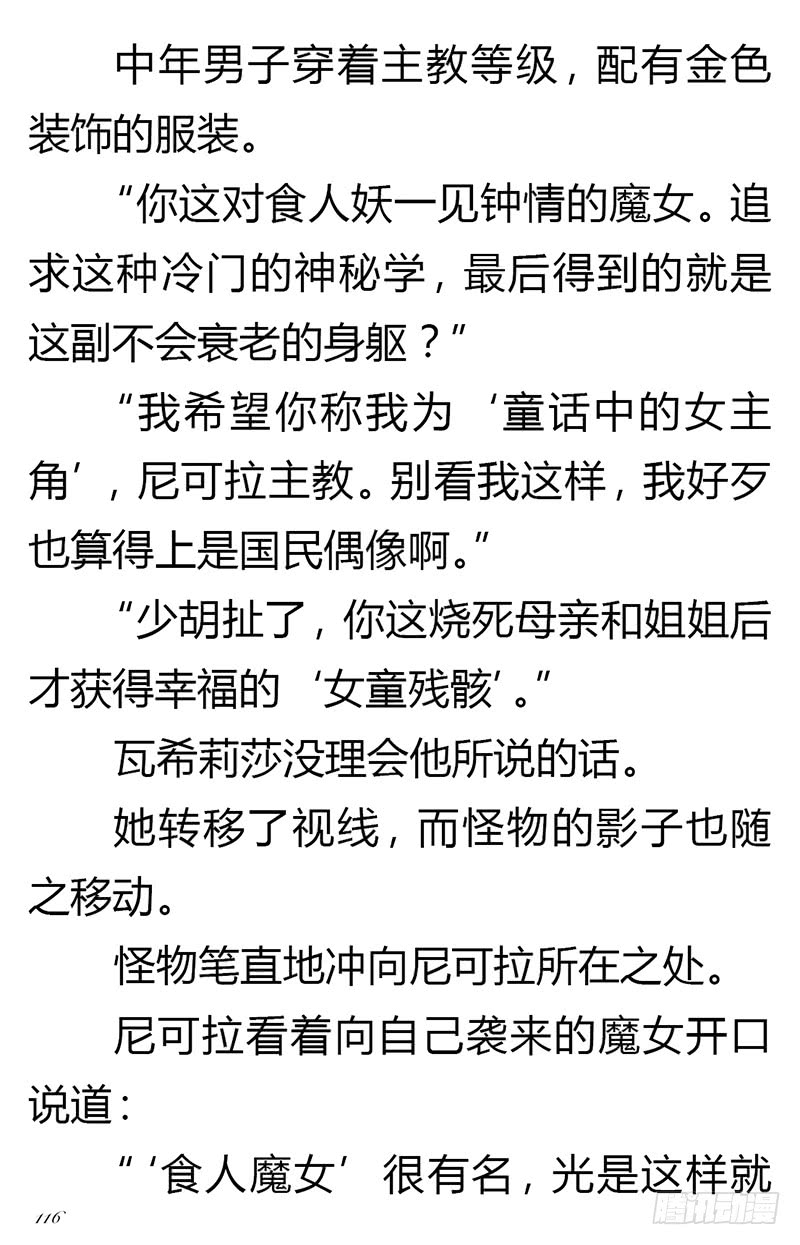 中年男子穿着主教等级，配有金色装饰的服装。

“你这对食人妖一见钟情的魔女。追求这种冷门的神秘学，最后得到的就是这副不会衰老的身躯？”

“我希望你称我为‘童话中的女主角’，尼可拉主教。别看我这样，我好歹也算得上是国民偶像啊。”

“少胡扯了，你这烧死母亲和姐姐后才获得幸福的‘女童残骸’。”

瓦希莉莎没理会他所说的话。

她转移了视线，而怪物的影子也随之移动。

怪物笔直地冲向尼可拉所在之处。

尼可拉看着向自己袭来的魔女开口说道：

“‘食人魔女’很有名，光是这样就

116

腾讯动漫